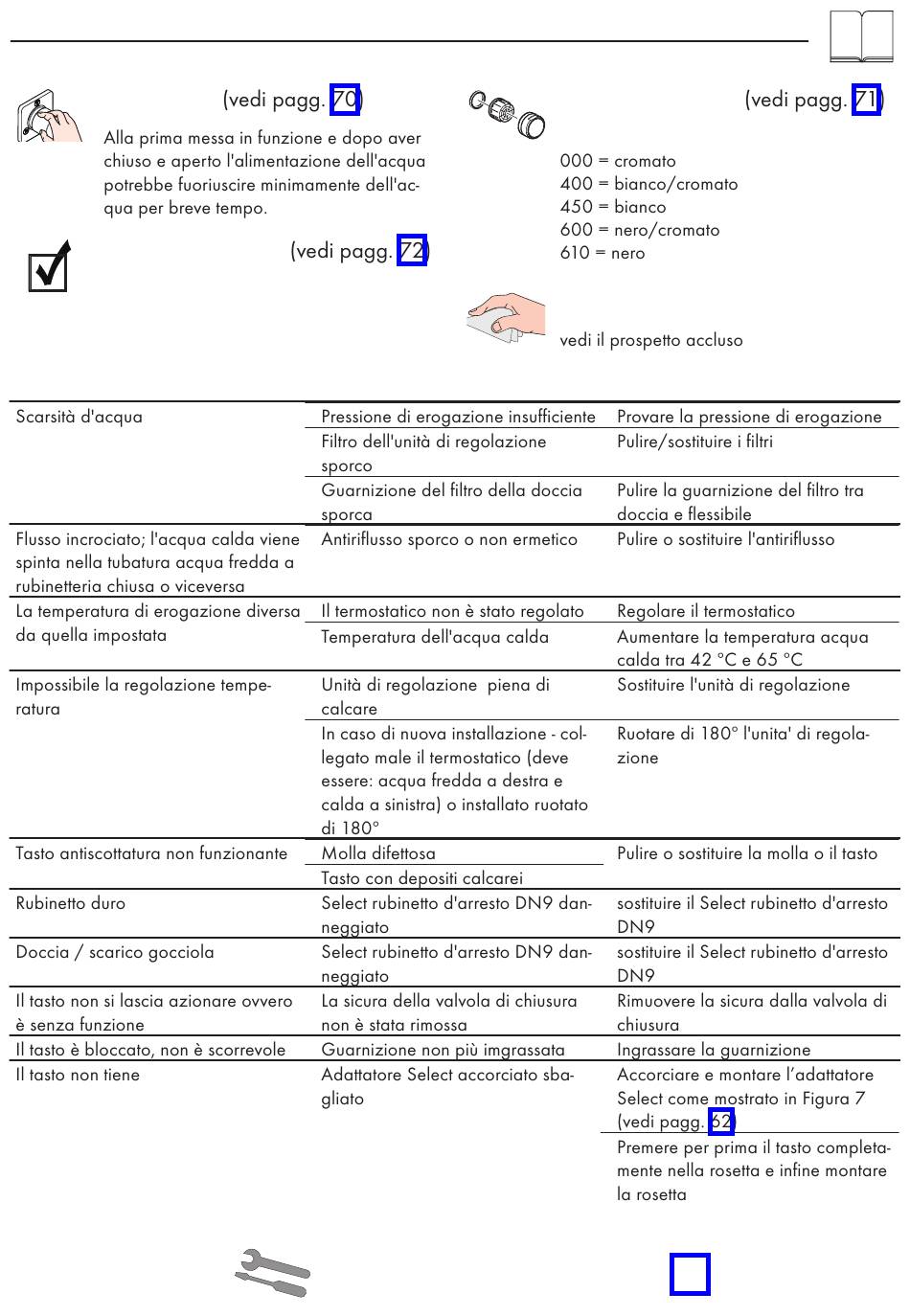 (vedi pagg. 70)

Alla prima messa in funzione e dopo aver chiuso e aperto l'alimentazione dell'acqua potrebbe fuoriuscire minimamente dell'acqua per breve tempo.

(vedi pagg. 72)

(vedi pagg. 71)

000 = cromato
400 = bianco/cromato
450 = bianco
600 = nero/cromato
610 = nero

vedi il prospetto accluso

| | | |
|---|---|---|
| Scarsità d'acqua | Pressione di erogazione insufficiente | Provare la pressione di erogazione |
| | Filtro dell'unità di regolazione sporco | Pulire/sostituire i filtri |
| | Guarnizione del filtro della doccia sporca | Pulire la guarnizione del filtro tra doccia e flessibile |
| Flusso incrociato; l'acqua calda viene spinta nella tubatura acqua fredda a rubinetteria chiusa o viceversa | Antiriflusso sporco o non ermetico | Pulire o sostituire l'antiriflusso |
| La temperatura di erogazione diversa da quella impostata | Il termostatico non è stato regolato | Regolare il termostatico |
| | Temperatura dell'acqua calda | Aumentare la temperatura acqua calda tra 42 °C e 65 °C |
| Impossibile la regolazione temperatura | Unità di regolazione piena di calcare | Sostituire l'unità di regolazione |
| | In caso di nuova installazione - collegato male il termostatico (deve essere: acqua fredda a destra e calda a sinistra) o installato ruotato di 180° | Ruotare di 180° l'unita' di regolazione |
| Tasto antiscottatura non funzionante | Molla difettosa | Pulire o sostituire la molla o il tasto |
| | Tasto con depositi calcarei | |
| Rubinetto duro | Select rubinetto d'arresto DN9 danneggiato | sostituire il Select rubinetto d'arresto DN9 |
| Doccia / scarico gocciola | Select rubinetto d'arresto DN9 danneggiato | sostituire il Select rubinetto d'arresto DN9 |
| Il tasto non si lascia azionare ovvero è senza funzione | La sicura della valvola di chiusura non è stata rimossa | Rimuovere la sicura dalla valvola di chiusura |
| Il tasto è bloccato, non è scorrevole | Guarnizione non più imgrassata | Ingrassare la guarnizione |
| Il tasto non tiene | Adattatore Select accorciato sbagliato | Accorciare e montare l'adattatore Select come mostrato in Figura 7 (vedi pagg. 62) |
| | | Premere per prima il tasto completamente nella rosetta e infine montare la rosetta |